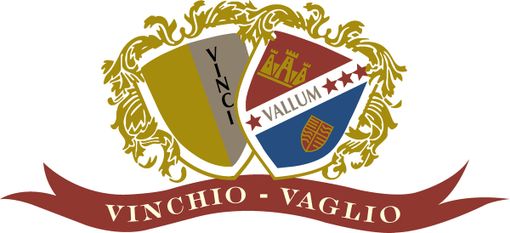 VINCI

VALLUM

VINCHIO - VAGLIO